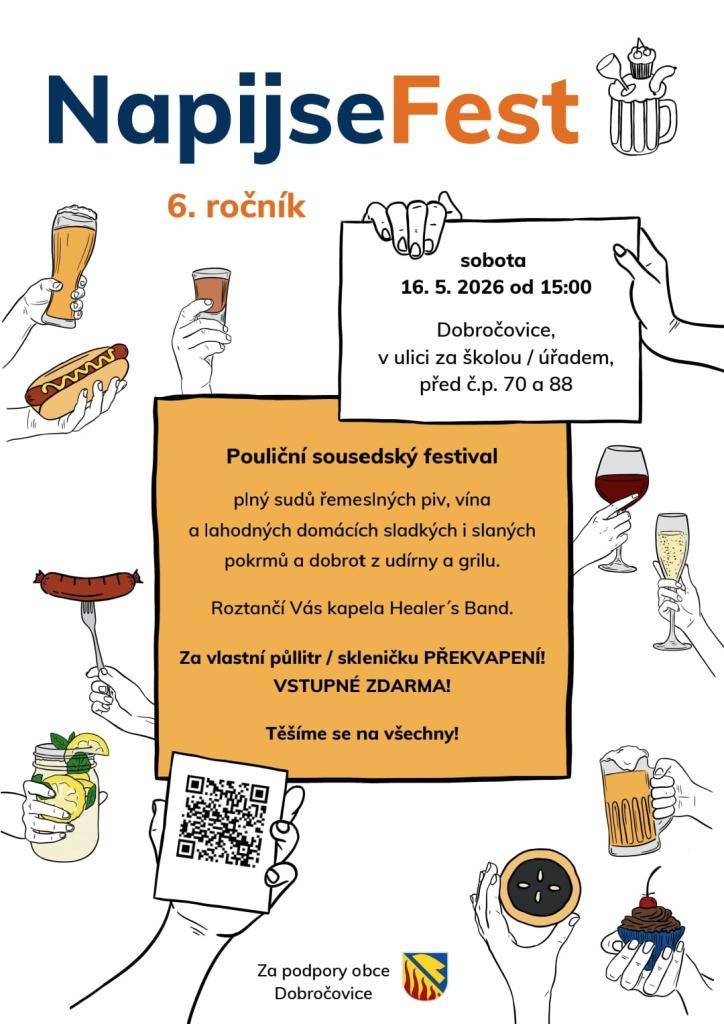 NapijseFest

6. ročník

sobota
16. 5. 2026 od 15:00

Dobročovice,
v ulici za školou / úřadem,
před č.p. 70 a 88

Pouliční sousedský festival

plný sudů řemeslných piv, vína a lahodných domácích sladkých i slaných pokrmů a dobrot z udírny a grilu.

Roztančí Vás kapela Healer´s Band.

Za vlastní půllitr / skleničku PŘEKVAPENÍ!
VSTUPNÉ ZDARMA!

Těšíme se na všechny!

Za podpory obce
Dobročovice